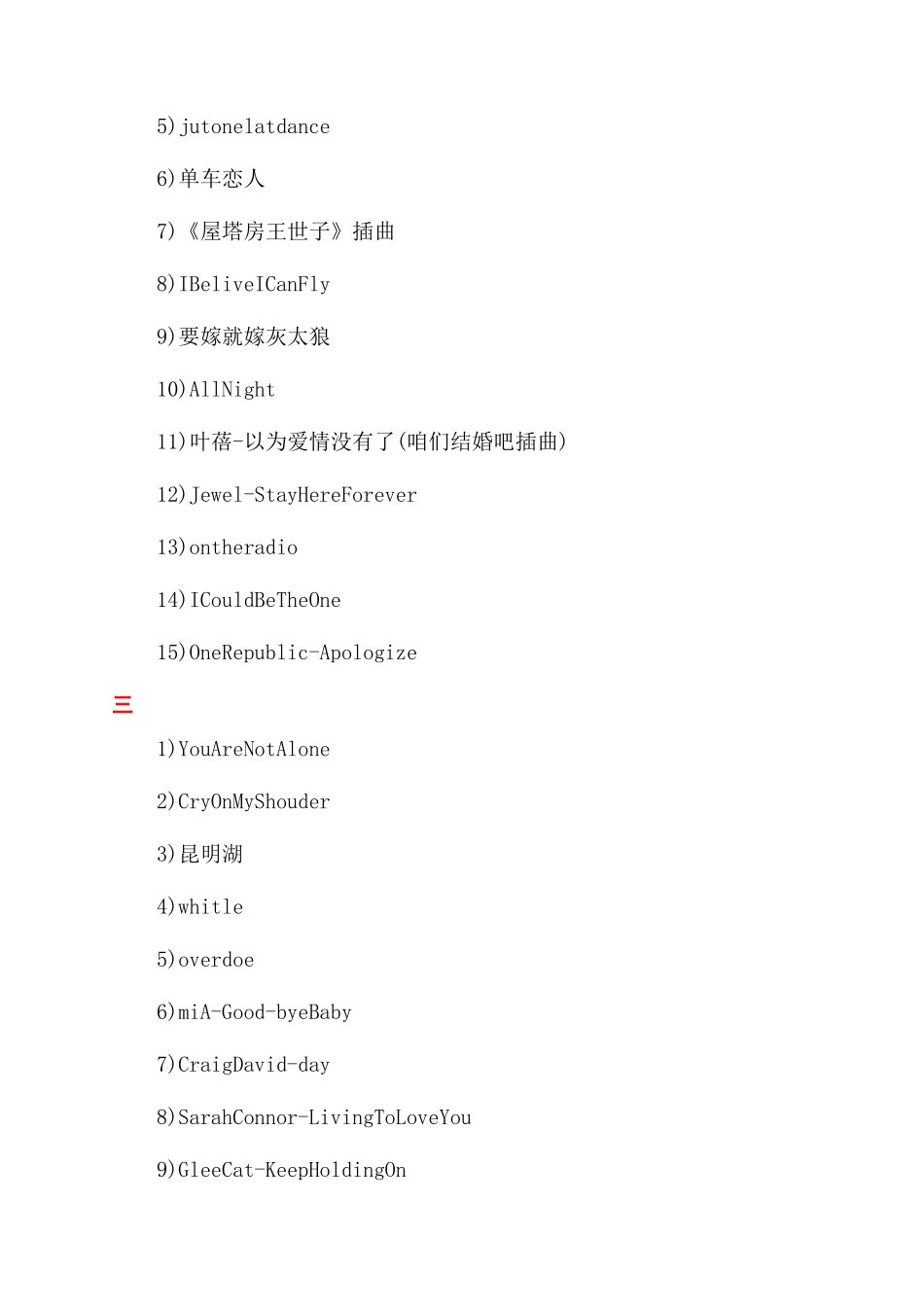 5)jutonelatdance

6)单车恋人

7)《屋塔房王世子》插曲

8)IBeliveICanFly

9)要嫁就嫁灰太狼

10)AllNight

11)叶蓓-以为爱情没有了(咱们结婚吧插曲)

12)Jewel-StayHereForever

13)ontheradio

14)ICouldBeTheOne

15)OneRepublic-Apologize

三

1)YouAreNotAlone

2)CryOnMyShouder

3)昆明湖

4)whitle

5)overdoe

6)miA-Good-byeBaby

7)CraigDavid-day

8)SarahConnor-LivingToLoveYou

9)GleeCat-KeepHoldingOn